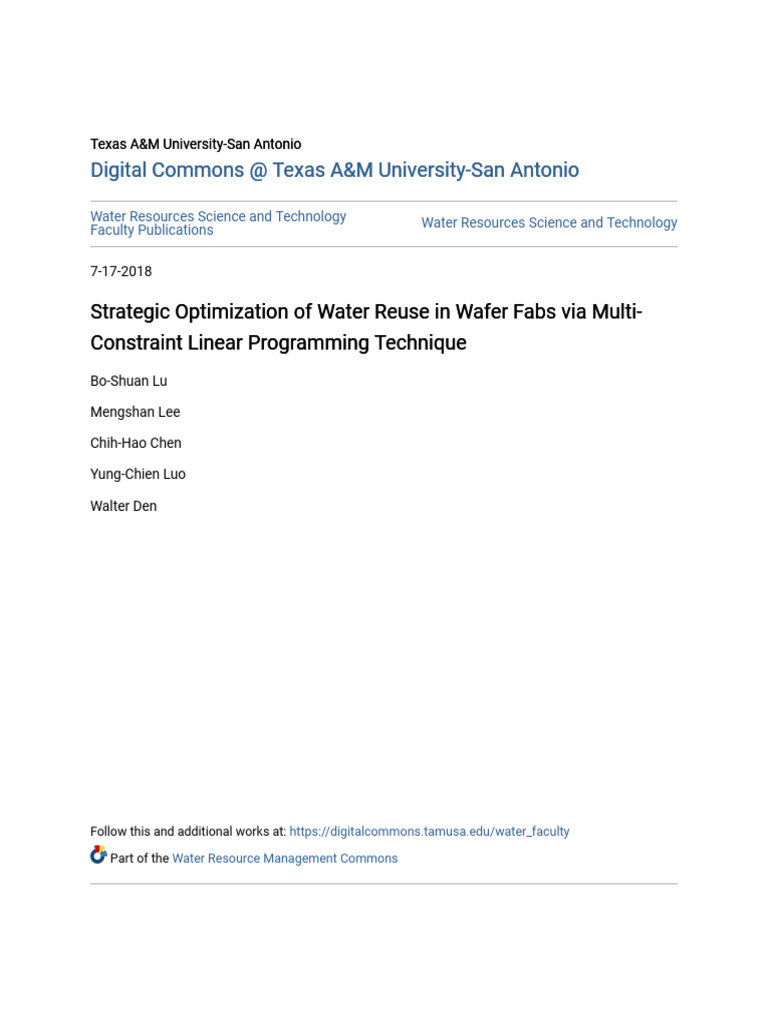 Texas A&M University-San Antonio

Digital Commons @ Texas A&M University-San Antonio

Water Resources Science and Technology Faculty Publications

Water Resources Science and Technology

7-17-2018

Strategic Optimization of Water Reuse in Wafer Fabs via Multi-Constraint Linear Programming Technique

Bo-Shuan Lu

Mengshan Lee

Chih-Hao Chen

Yung-Chien Luo

Walter Den

Follow this and additional works at: https://digitalcommons.tamusa.edu/water_faculty

Part of the Water Resource Management Commons